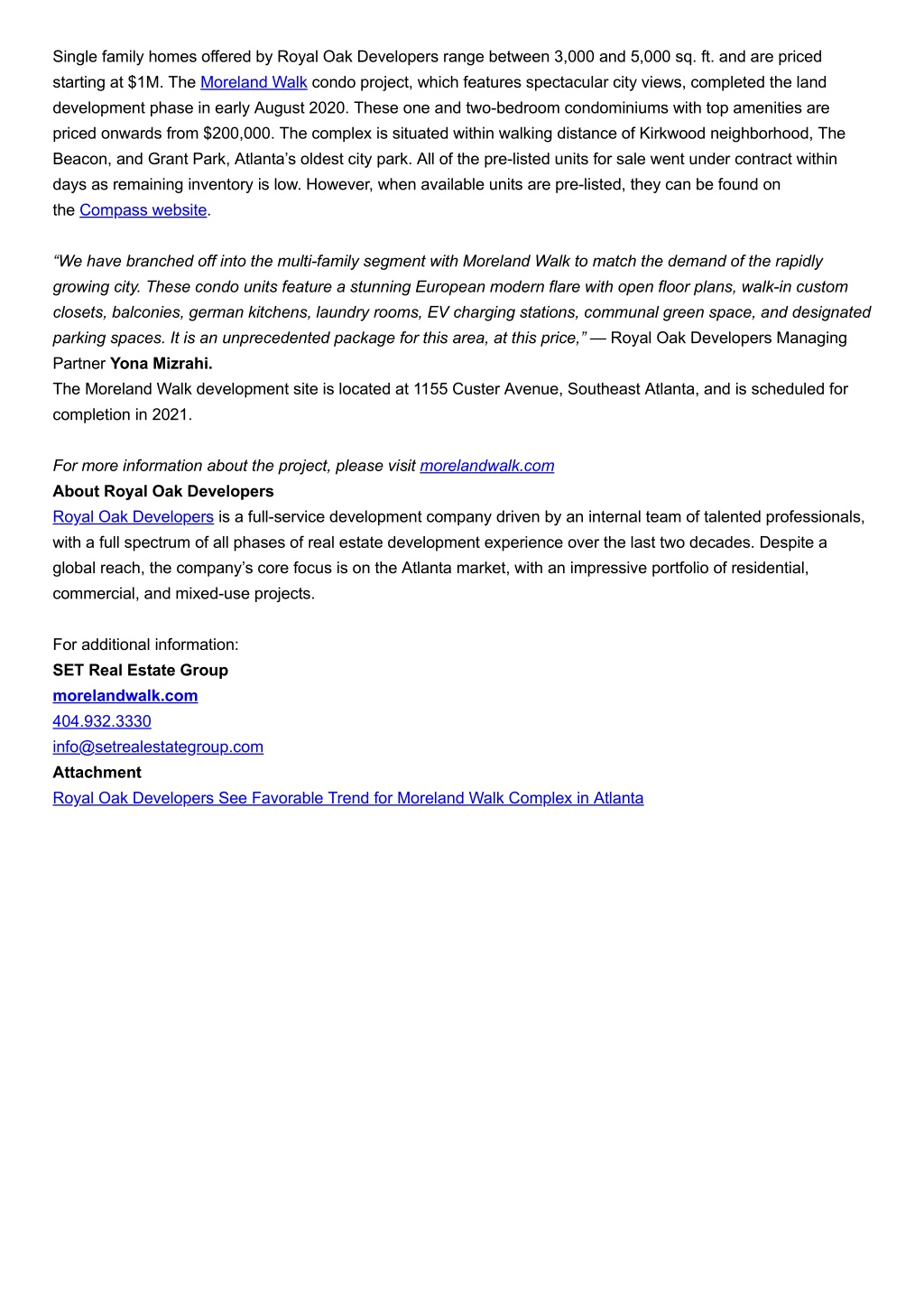 Single family homes offered by Royal Oak Developers range between 3,000 and 5,000 sq. ft. and are priced starting at \$1M. The Moreland Walk condo project, which features spectacular city views, completed the land development phase in early August 2020. These one and two-bedroom condominiums with top amenities are priced onwards from \$200,000. The complex is situated within walking distance of Kirkwood neighborhood, The Beacon, and Grant Park, Atlanta’s oldest city park. All of the pre-listed units for sale went under contract within days as remaining inventory is low. However, when available units are pre-listed, they can be found on the Compass website.

“We have branched off into the multi-family segment with Moreland Walk to match the demand of the rapidly growing city. These condo units feature a stunning European modern flare with open floor plans, walk-in custom closets, balconies, german kitchens, laundry rooms, EV charging stations, communal green space, and designated parking spaces. It is an unprecedented package for this area, at this price,” — Royal Oak Developers Managing Partner Yona Mizrahi.
The Moreland Walk development site is located at 1155 Custer Avenue, Southeast Atlanta, and is scheduled for completion in 2021.

For more information about the project, please visit morelandwalk.com
About Royal Oak Developers
Royal Oak Developers is a full-service development company driven by an internal team of talented professionals, with a full spectrum of all phases of real estate development experience over the last two decades. Despite a global reach, the company’s core focus is on the Atlanta market, with an impressive portfolio of residential, commercial, and mixed-use projects.

For additional information:
SET Real Estate Group
morelandwalk.com
404.932.3330
info@setrealestategroup.com
Attachment
Royal Oak Developers See Favorable Trend for Moreland Walk Complex in Atlanta